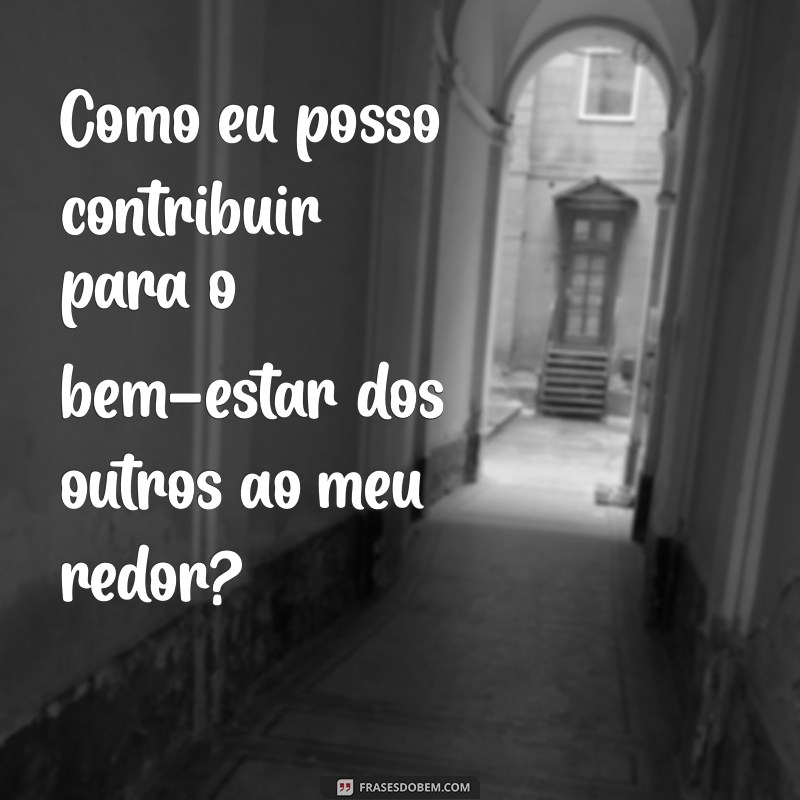 Como eu posso contribuir para o bem-estar dos outros ao meu redor?

FRASESDOBEM.COM